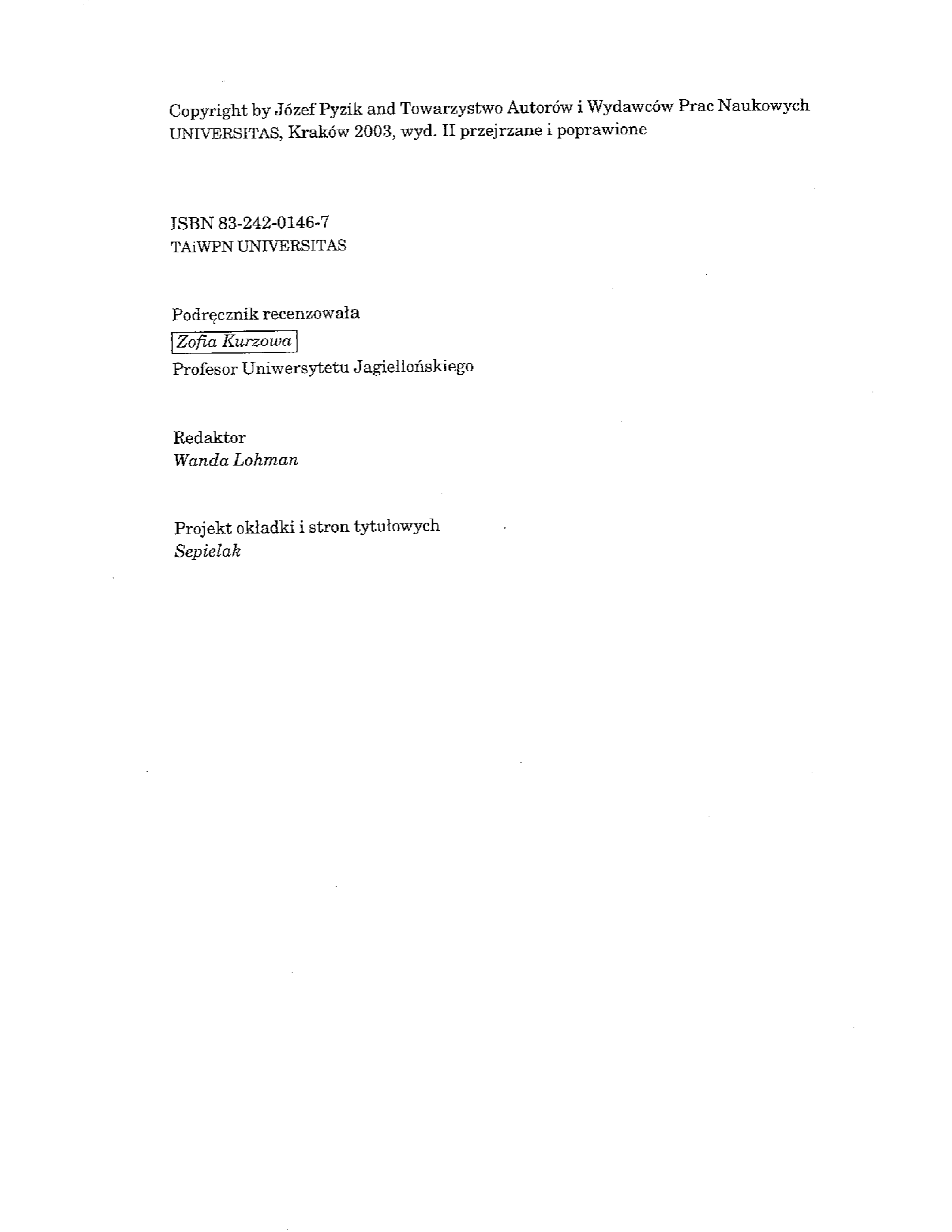 Copyright by Józef Pyzik and Towarzystwo Autorów i Wydawców Prac Naukowych UNIVERSITAS, Kraków 2003, wyd. II przejrzane i poprawione

ISBN 83-242-0146-7
TAiWPN UNIVERSITAS

Podręcznik recenzowała
Zofia Kurzowa
Profesor Uniwersytetu Jagiellońskiego

Redaktor
Wanda Lohman

Projekt okładki i stron tytułowych
Sepielak